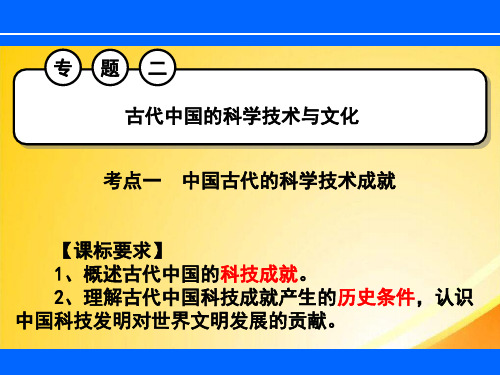 专 题 二

古代中国的科学技术与文化

考点一 中国古代的科学技术成就

【课标要求】

1、概述古代中国的科技成就。

2、理解古代中国科技成就产生的历史条件，认识中国科技发明对世界文明发展的贡献。